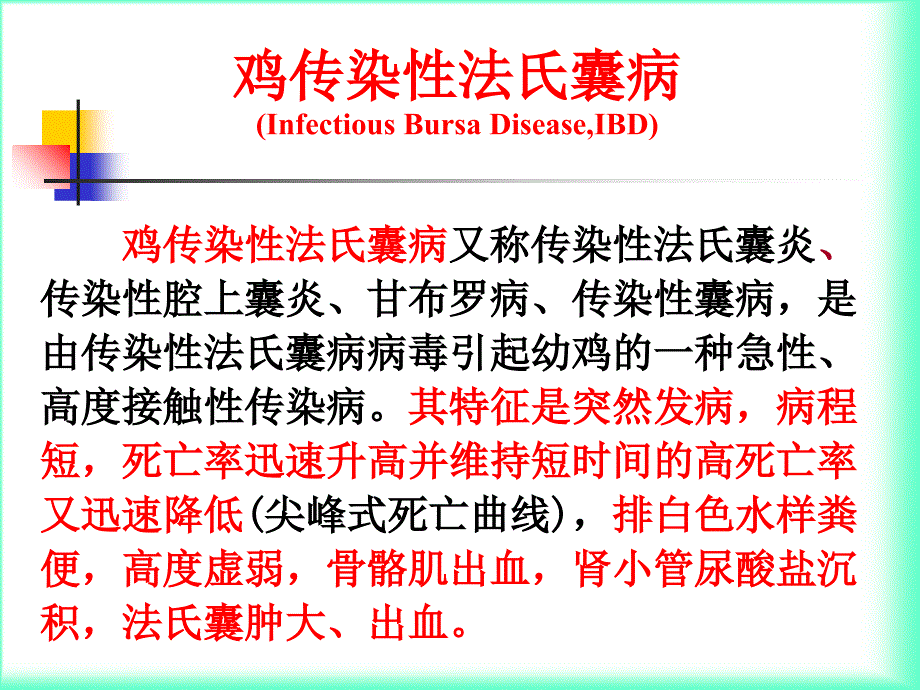 鸡传染性法氏囊病
(Infectious Bursa Disease,IBD)

鸡传染性法氏囊病又称传染性法氏囊炎、传染性腔上囊炎、甘布罗病、传染性囊病，是由传染性法氏囊病病毒引起幼鸡的一种急性、高度接触性传染病。其特征是突然发病，病程短，死亡率迅速升高并维持短时间的高死亡率又迅速降低(尖峰式死亡曲线)，排白色水样粪便，高度虚弱，骨骼肌出血，肾小管尿酸盐沉积，法氏囊肿大、出血。